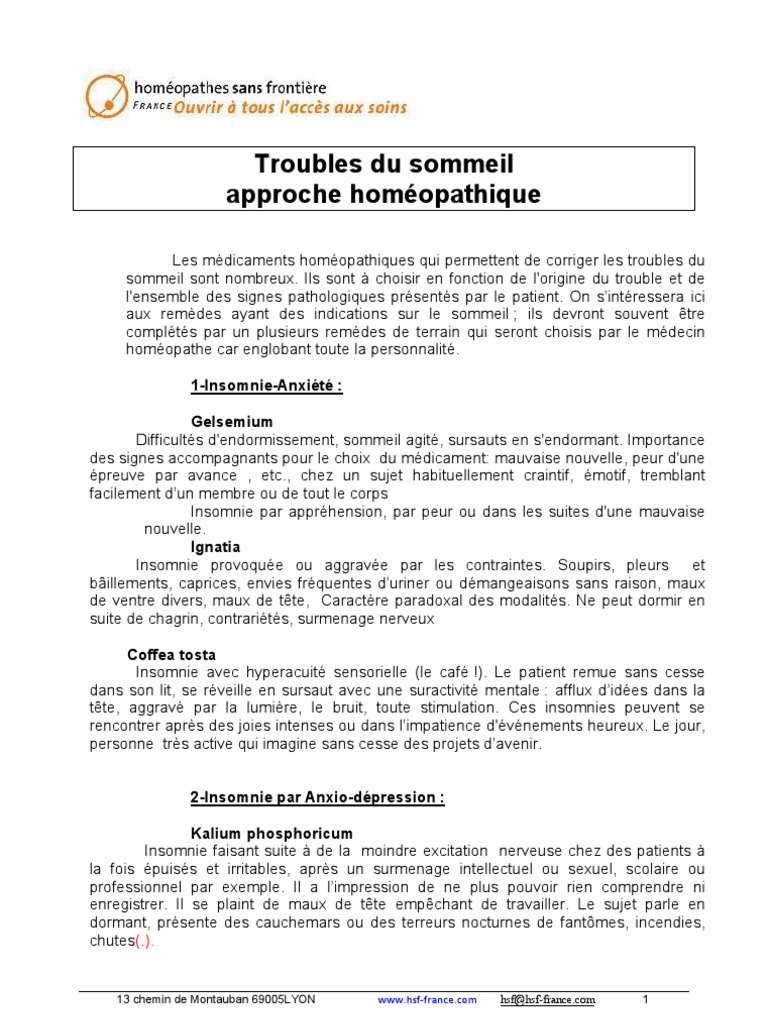 homéopathes sans frontière
FRANCE Ouvrir à tous l'accès aux soins

Troubles du sommeil
approche homéopathique

Les médicaments homéopathiques qui permettent de corriger les troubles du sommeil sont nombreux. Ils sont à choisir en fonction de l'origine du trouble et de l'ensemble des signes pathologiques présentés par le patient. On s'intéressera ici aux remèdes ayant des indications sur le sommeil ; ils devront souvent être complétés par un plusieurs remèdes de terrain qui seront choisis par le médecin homéopathe car englobant toute la personnalité.

1-Insomnie-Anxiété :

Gelsemium
Difficultés d'endormissement, sommeil agité, sursauts en s'endormant. Importance des signes accompagnants pour le choix du médicament: mauvaise nouvelle, peur d'une épreuve par avance , etc., chez un sujet habituellement craintif, émotif, tremblant facilement d'un membre ou de tout le corps
Insomnie par appréhension, par peur ou dans les suites d'une mauvaise nouvelle.
Ignatia
Insomnie provoquée ou aggravée par les contraintes. Soupirs, pleurs et bâillements, caprices, envies fréquentes d'uriner ou démangeaisons sans raison, maux de ventre divers, maux de tête, Caractère paradoxal des modalités. Ne peut dormir en suite de chagrin, contrariétés, surmenage nerveux

Coffea tosta
Insomnie avec hyperacuité sensorielle (le café !). Le patient remue sans cesse dans son lit, se réveille en sursaut avec une suractivité mentale : afflux d'idées dans la tête, aggravé par la lumière, le bruit, toute stimulation. Ces insomnies peuvent se rencontrer après des joies intenses ou dans l'impatience d'événements heureux. Le jour, personne très active qui imagine sans cesse des projets d'avenir.

2-Insomnie par Anxio-dépression :

Kalium phosphoricum
Insomnie faisant suite à de la moindre excitation nerveuse chez des patients à la fois épuisés et irritables, après un surmenage intellectuel ou sexuel, scolaire ou professionnel par exemple. Il a l'impression de ne plus pouvoir rien comprendre ni enregistrer. Il se plaint de maux de tête empêchant de travailler. Le sujet parle en dormant, présente des cauchemars ou des terreurs nocturnes de fantômes, incendies, chutes(.).

13 chemin de Montauban 69005LYON www.hsf-france.com hsf@hsf-france.com 1